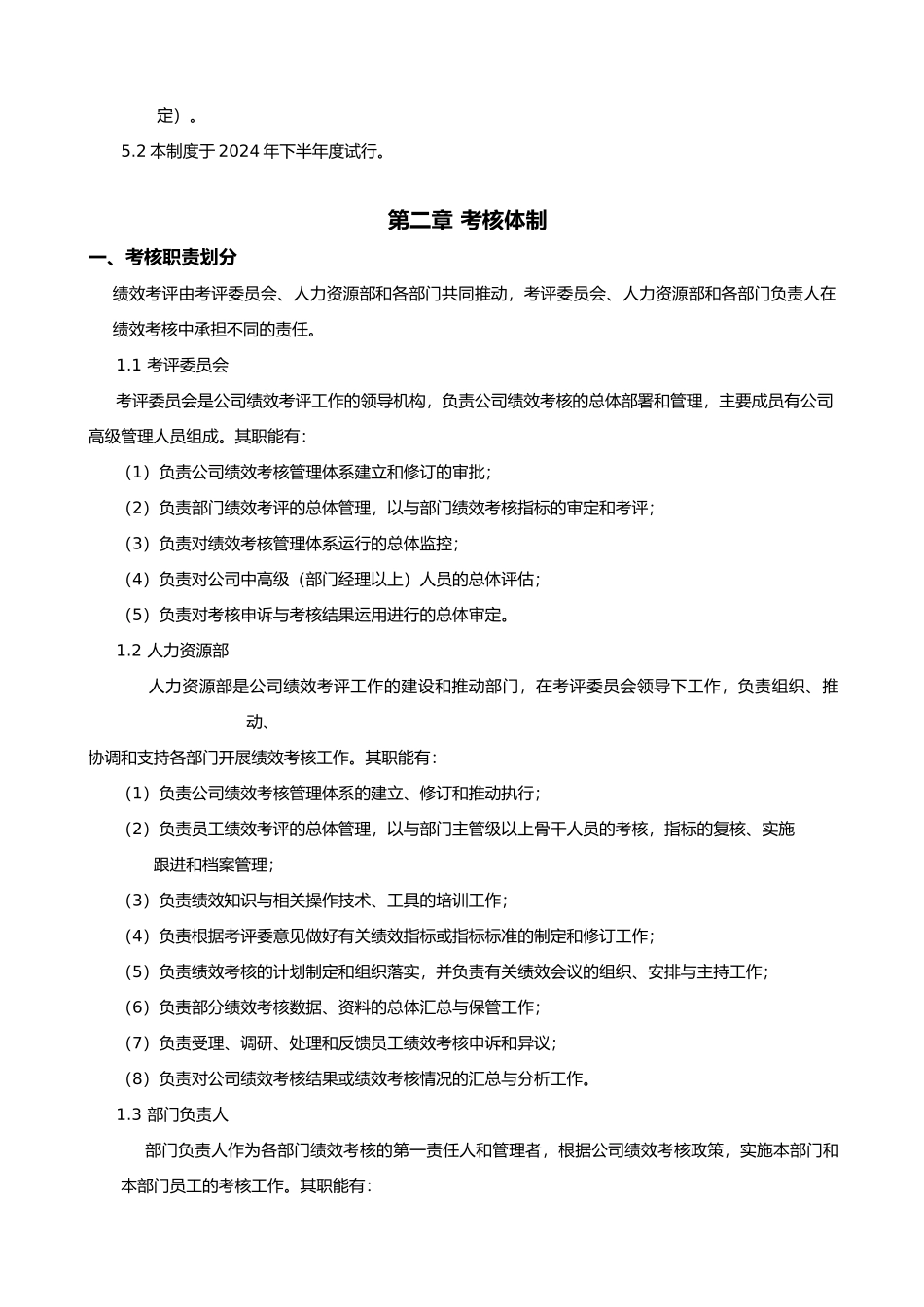 定）。

5.2 本制度于 2024 年下半年度试行。

第二章 考核体制

一、考核职责划分

绩效考评由考评委员会、人力资源部和各部门共同推动，考评委员会、人力资源部和各部门负责人在绩效考核中承担不同的责任。

1.1 考评委员会

考评委员会是公司绩效考评工作的领导机构，负责公司绩效考核的总体部署和管理，主要成员有公司高级管理人员组成。其职能有：

（1）负责公司绩效考核管理体系建立和修订的审批；

（2）负责部门绩效考评的总体管理，以与部门绩效考核指标的审定和考评；

（3）负责对绩效考核管理体系运行的总体监控；

（4）负责对公司中高级（部门经理以上）人员的总体评估；

（5）负责对考核申诉与考核结果运用进行的总体审定。

1.2 人力资源部

人力资源部是公司绩效考评工作的建设和推动部门，在考评委员会领导下工作，负责组织、推动、

协调和支持各部门开展绩效考核工作。其职能有：

（1）负责公司绩效考核管理体系的建立、修订和推动执行；

（2）负责员工绩效考评的总体管理，以与部门主管级以上骨干人员的考核，指标的复核、实施跟进和档案管理；

（3）负责绩效知识与相关操作技术、工具的培训工作；

（4）负责根据考评委意见做好有关绩效指标或指标标准的制定和修订工作；

（5）负责绩效考核的计划制定和组织落实，并负责有关绩效会议的组织、安排与主持工作；

（6）负责部分绩效考核数据、资料的总体汇总与保管工作；

（7）负责受理、调研、处理和反馈员工绩效考核申诉和异议；

（8）负责对公司绩效考核结果或绩效考核情况的汇总与分析工作。

1.3 部门负责人

部门负责人作为各部门绩效考核的第一责任人和管理者，根据公司绩效考核政策，实施本部门和本部门员工的考核工作。其职能有：